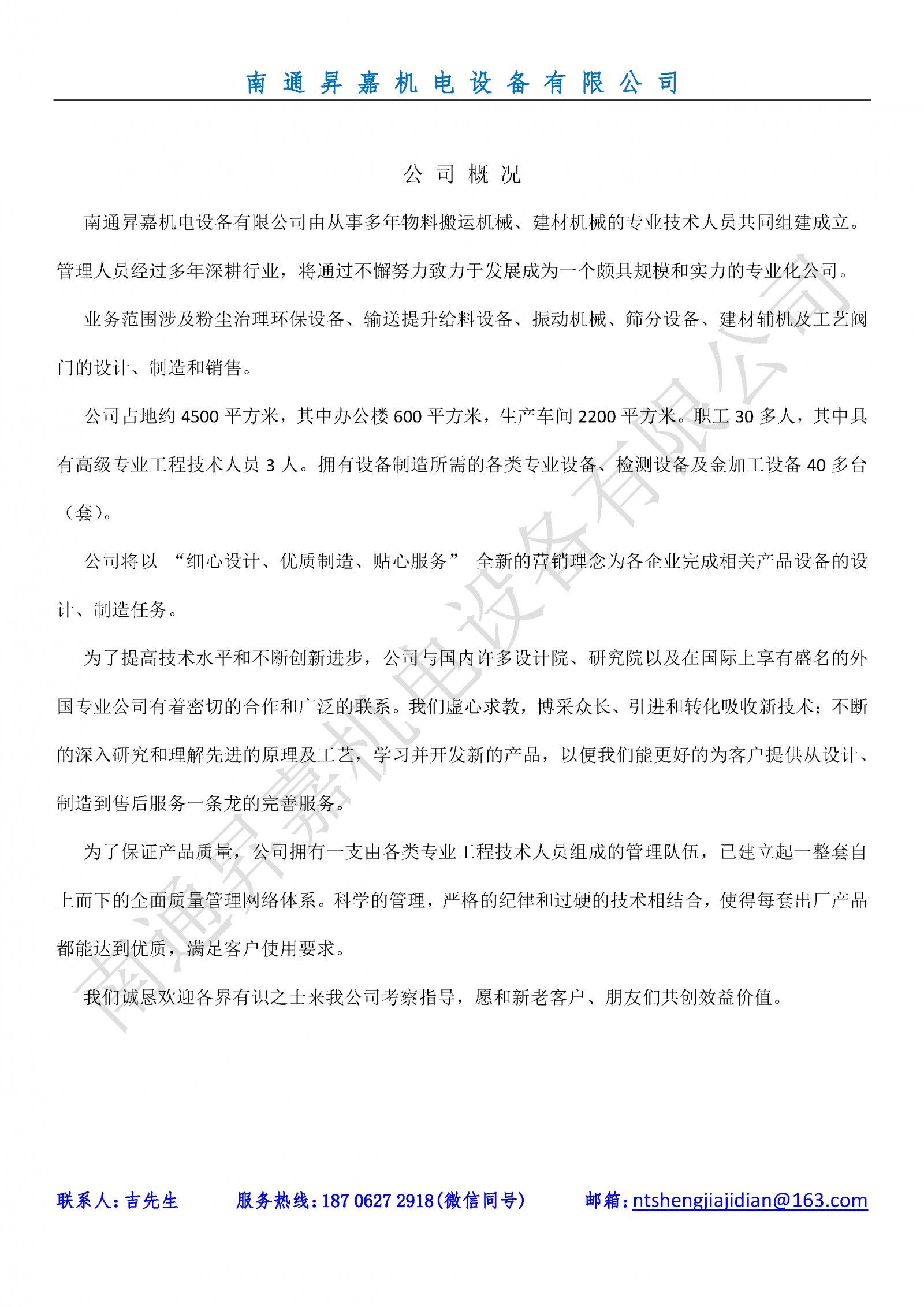 南通昇嘉机电设备有限公司

公司概况

南通昇嘉机电设备有限公司由从事多年物料搬运机械、建材机械的专业技术人员共同组建成立。管理人员经过多年深耕行业，将通过不懈努力致力于发展成为一个颇具规模和实力的专业化公司。

业务范围涉及粉尘治理环保设备、输送提升给料设备、振动机械、筛分设备、建材辅机及工艺阀门的设计、制造和销售。

公司占地约 4500 平方米，其中办公楼 600 平方米，生产车间 2200 平方米。职工 30 多人，其中具有高级专业工程技术人员 3 人。拥有设备制造所需的各类专业设备、检测设备及金加工设备 40 多台（套）。

公司将以 “细心设计、优质制造、贴心服务” 全新的营销理念为各企业完成相关产品设备的设计、制造任务。

为了提高技术水平和不断创新进步，公司与国内许多设计院、研究院以及在国际上享有盛名的外国专业公司有着密切的合作和广泛的联系。我们虚心求教，博采众长、引进和转化吸收新技术；不断的深入研究和理解先进的原理及工艺，学习并开发新的产品，以便我们能更好的为客户提供从设计、制造到售后服务一条龙的完善服务。

为了保证产品质量，公司拥有一支由各类专业工程技术人员组成的管理队伍，已建立起一整套自上而下的全面质量管理网络体系。科学的管理，严格的纪律和过硬的技术相结合，使得每套出厂产品都能达到优质，满足客户使用要求。

我们诚恳欢迎各界有识之士来我公司考察指导，愿和新老客户、朋友们共创效益价值。

南通昇嘉机电设备有限公司

联系人：吉先生　服务热线：187 0627 2918(微信同号)　邮箱：ntshengjiajidian@163.com